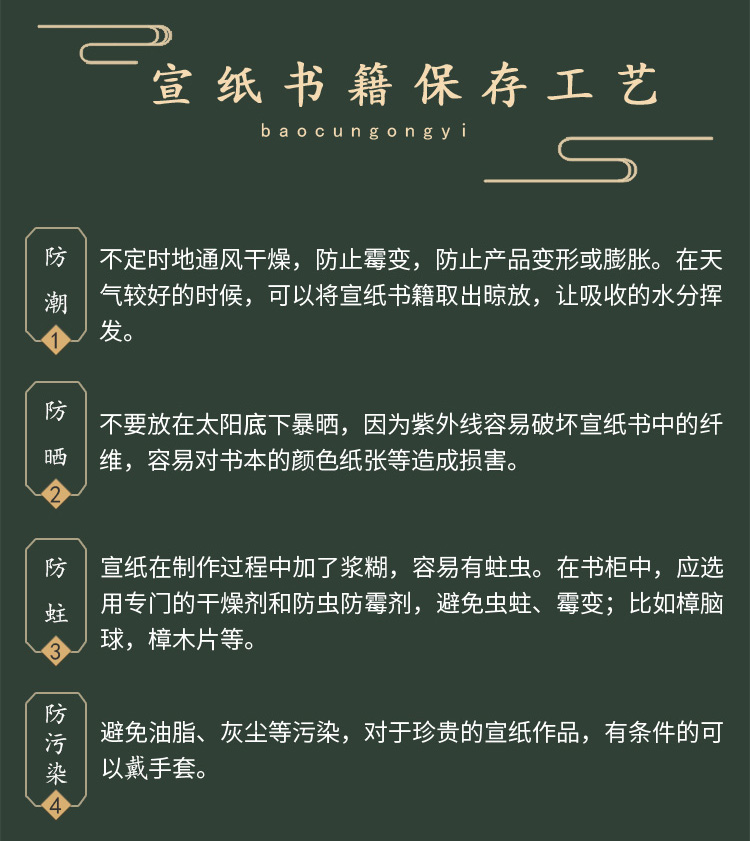 宣纸书籍保存工艺

baocungongyi

防潮
1
不定时地通风干燥，防止霉变，防止产品变形或膨胀。在天气较好的时候，可以将宣纸书籍取出晾放，让吸收的水分挥发。

防晒
2
不要放在太阳底下暴晒，因为紫外线容易破坏宣纸书中的纤维，容易对书本的颜色纸张等造成损害。

防蛀
3
宣纸在制作过程中加了浆糊，容易有蛀虫。在书柜中，应选用专门的干燥剂和防虫防霉剂，避免虫蛀、霉变；比如樟脑球，樟木片等。

防污染
4
避免油脂、灰尘等污染，对于珍贵的宣纸作品，有条件的可以戴手套。